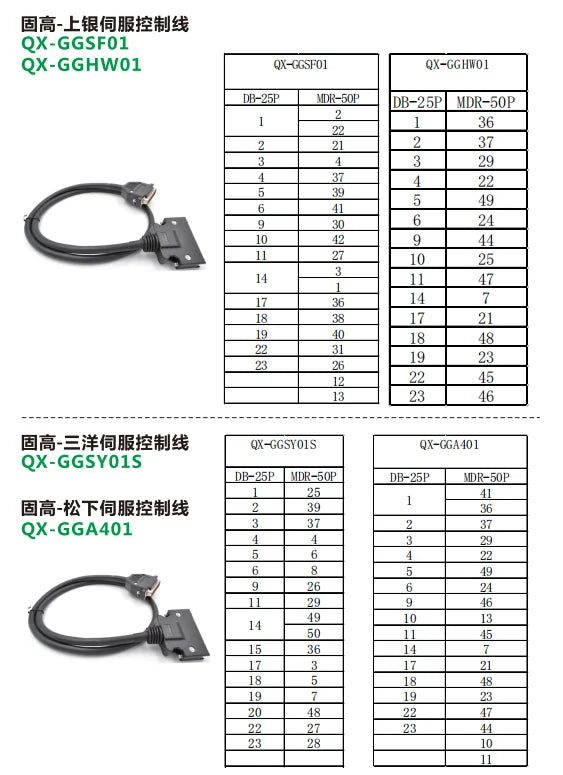 固高-上银伺服控制线
QX-GGSF01
QX-GGHW01

QX-GGSF01

| DB-25P | MDR-50P |
|---|---|
| 1 | 2 |
| | 22 |
| 2 | 21 |
| 3 | 4 |
| 4 | 37 |
| 5 | 39 |
| 6 | 41 |
| 9 | 30 |
| 10 | 42 |
| 11 | 27 |
| 14 | 3 |
| | 1 |
| 17 | 36 |
| 18 | 38 |
| 19 | 40 |
| 22 | 31 |
| 23 | 26 |
| | 12 |
| | 13 |

QX-GGHW01

| DB-25P | MDR-50P |
|---|---|
| 1 | 36 |
| 2 | 37 |
| 3 | 29 |
| 4 | 22 |
| 5 | 49 |
| 6 | 24 |
| 9 | 44 |
| 10 | 25 |
| 11 | 47 |
| 14 | 7 |
| 17 | 21 |
| 18 | 48 |
| 19 | 23 |
| 22 | 45 |
| 23 | 46 |

固高-三洋伺服控制线
QX-GGSY01S

固高-松下伺服控制线
QX-GGA401

QX-GGSY01S

| DB-25P | MDR-50P |
|---|---|
| 1 | 25 |
| 2 | 39 |
| 3 | 37 |
| 4 | 4 |
| 5 | 6 |
| 6 | 8 |
| 9 | 26 |
| 11 | 29 |
| 14 | 49 |
| | 50 |
| 15 | 36 |
| 17 | 3 |
| 18 | 5 |
| 19 | 7 |
| 20 | 48 |
| 22 | 27 |
| 23 | 28 |
| | |

QX-GGA401

| DB-25P | MDR-50P |
|---|---|
| 1 | 41 |
| | 36 |
| 2 | 37 |
| 3 | 29 |
| 4 | 22 |
| 5 | 49 |
| 6 | 24 |
| 9 | 46 |
| 10 | 13 |
| 11 | 45 |
| 14 | 7 |
| 17 | 21 |
| 18 | 48 |
| 19 | 23 |
| 22 | 47 |
| 23 | 44 |
| | 10 |
| | 11 |